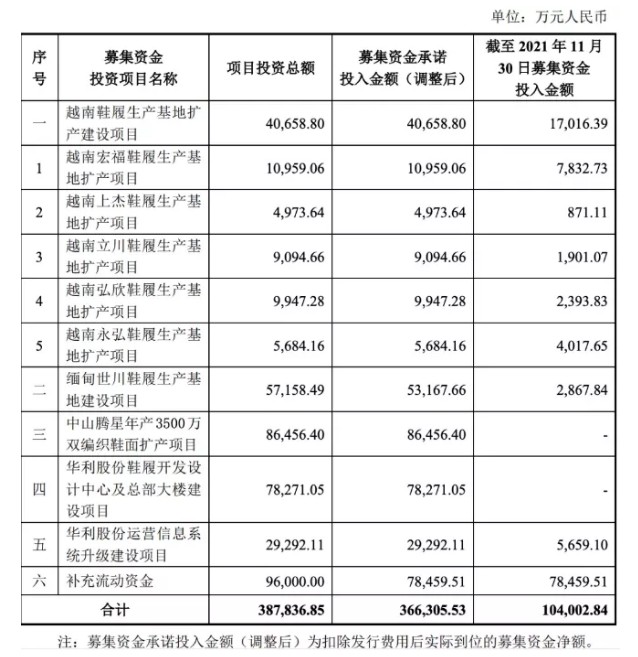 单位：万元人民币

| 序号 | 募集资金投资项目名称 | 项目投资总额 | 募集资金承诺投入金额（调整后） | 截至 2021 年 11 月 30 日募集资金投入金额 |
|---|---|---|---|---|
| 一 | 越南鞋履生产基地扩产建设项目 | 40,658.80 | 40,658.80 | 17,016.39 |
| 1 | 越南宏福鞋履生产基地扩产项目 | 10,959.06 | 10,959.06 | 7,832.73 |
| 2 | 越南上杰鞋履生产基地扩产项目 | 4,973.64 | 4,973.64 | 871.11 |
| 3 | 越南立川鞋履生产基地扩产项目 | 9,094.66 | 9,094.66 | 1,901.07 |
| 4 | 越南弘欣鞋履生产基地扩产项目 | 9,947.28 | 9,947.28 | 2,393.83 |
| 5 | 越南永弘鞋履生产基地扩产项目 | 5,684.16 | 5,684.16 | 4,017.65 |
| 二 | 缅甸世川鞋履生产基地建设项目 | 57,158.49 | 53,167.66 | 2,867.84 |
| 三 | 中山腾星年产 3500 万双编织鞋面扩产项目 | 86,456.40 | 86,456.40 | - |
| 四 | 华利股份鞋履开发设计中心及总部大楼建设项目 | 78,271.05 | 78,271.05 | - |
| 五 | 华利股份运营信息系统升级建设项目 | 29,292.11 | 29,292.11 | 5,659.10 |
| 六 | 补充流动资金 | 96,000.00 | 78,459.51 | 78,459.51 |
| 合计 | | 387,836.85 | 366,305.53 | 104,002.84 |

注：募集资金承诺投入金额（调整后）为扣除发行费用后实际到位的募集资金净额。